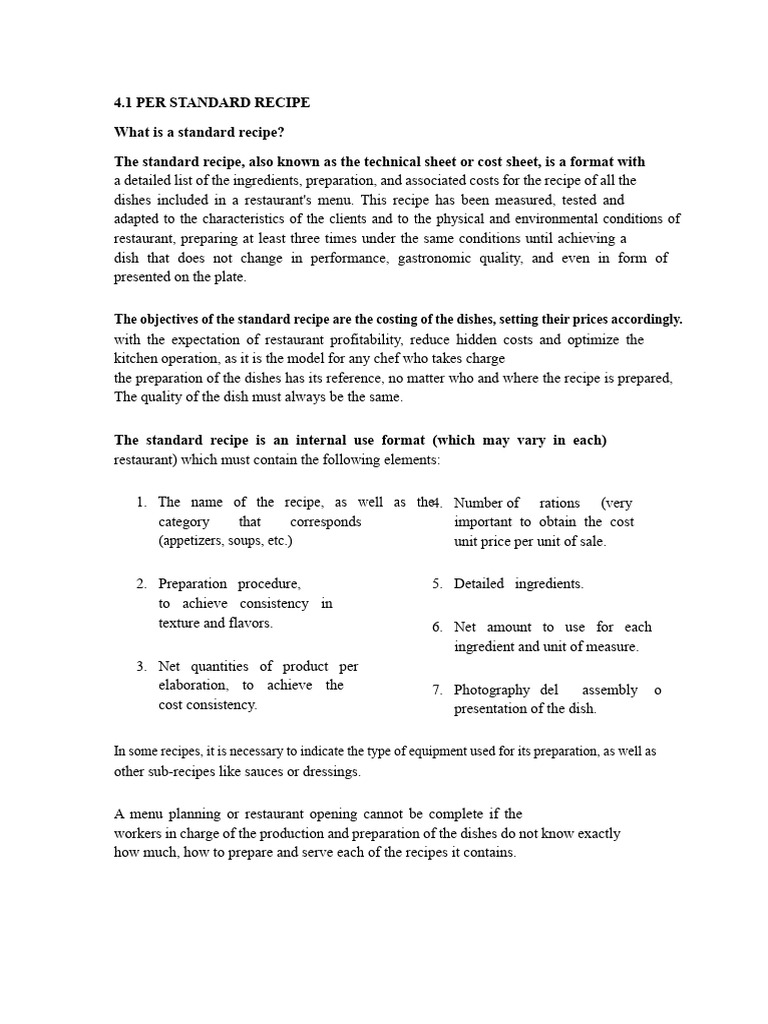 4.1 PER STANDARD RECIPE

What is a standard recipe?

The standard recipe, also known as the technical sheet or cost sheet, is a format with a detailed list of the ingredients, preparation, and associated costs for the recipe of all the dishes included in a restaurant's menu. This recipe has been measured, tested and adapted to the characteristics of the clients and to the physical and environmental conditions of restaurant, preparing at least three times under the same conditions until achieving a dish that does not change in performance, gastronomic quality, and even in form of presented on the plate.

The objectives of the standard recipe are the costing of the dishes, setting their prices accordingly. with the expectation of restaurant profitability, reduce hidden costs and optimize the kitchen operation, as it is the model for any chef who takes charge the preparation of the dishes has its reference, no matter who and where the recipe is prepared, The quality of the dish must always be the same.

The standard recipe is an internal use format (which may vary in each) restaurant) which must contain the following elements:

1. The name of the recipe, as well as the category that corresponds (appetizers, soups, etc.)

2. Preparation procedure, to achieve consistency in texture and flavors.

3. Net quantities of product per elaboration, to achieve the cost consistency.

4. Number of rations (very important to obtain the cost unit price per unit of sale.

5. Detailed ingredients.

6. Net amount to use for each ingredient and unit of measure.

7. Photography del assembly o presentation of the dish.

In some recipes, it is necessary to indicate the type of equipment used for its preparation, as well as other sub-recipes like sauces or dressings.

A menu planning or restaurant opening cannot be complete if the workers in charge of the production and preparation of the dishes do not know exactly how much, how to prepare and serve each of the recipes it contains.